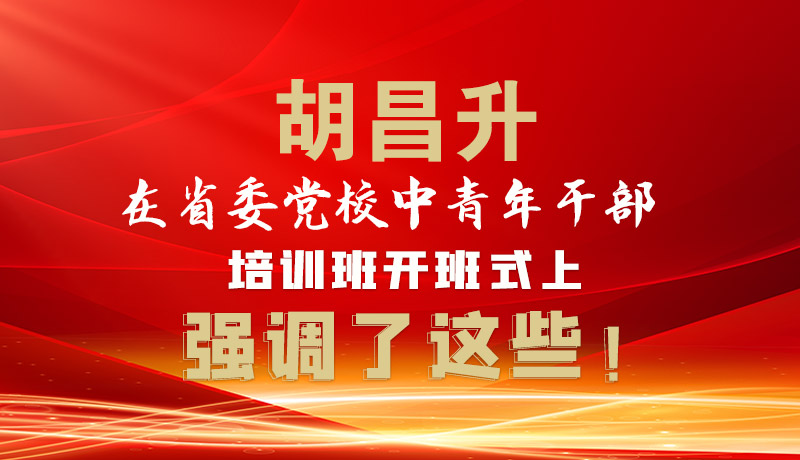 胡昌升

在省委党校中青年干部

培训班开班式上

强调了这些！